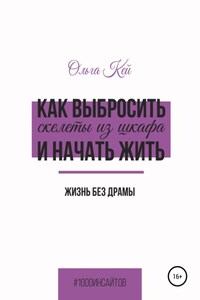 Ольга Кей

КАК ВЫБРОСИТЬ
скелеты из шкафа
И НАЧАТЬ ЖИТЬ

ЖИЗНЬ БЕЗ ДРАМЫ

#1000ИНСАЙТОВ

16+